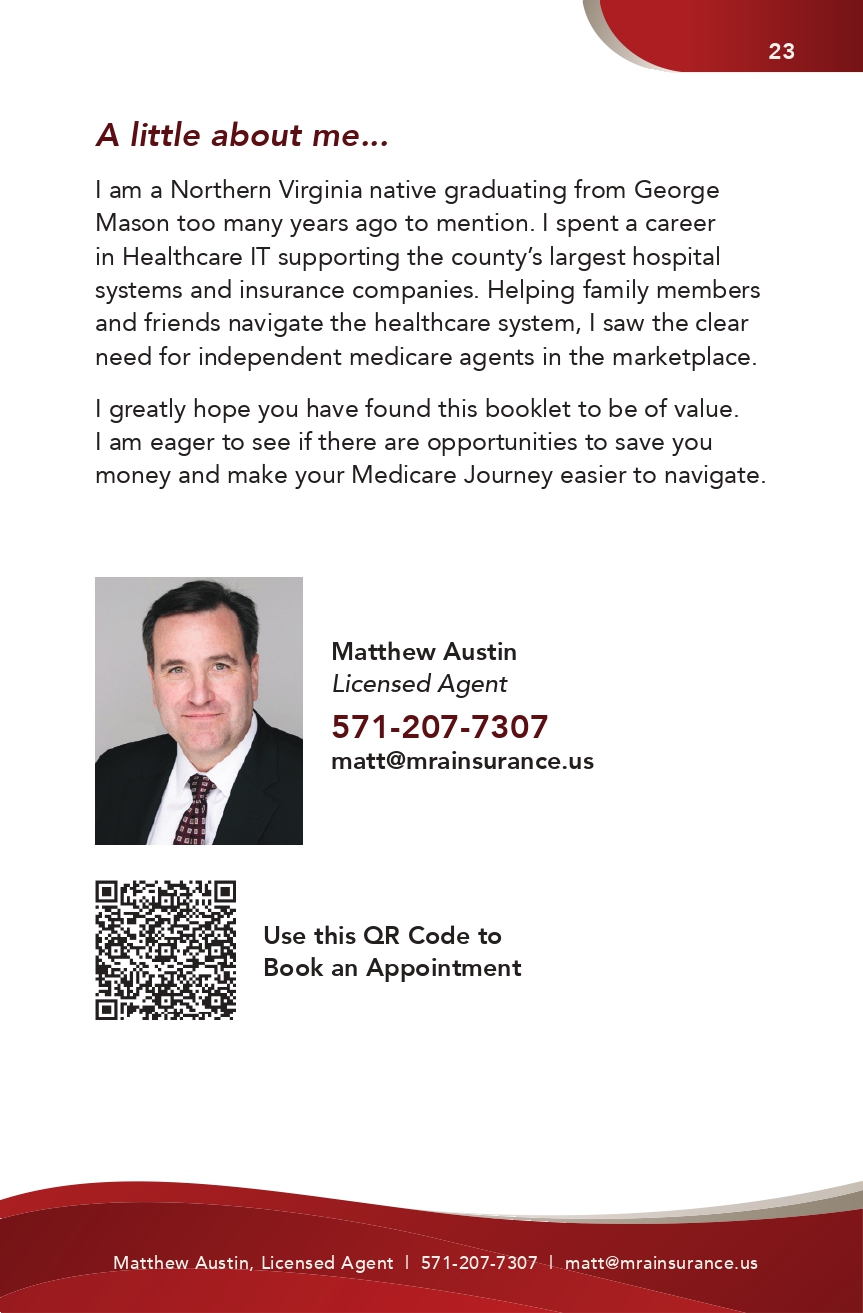 23

A little about me...

I am a Northern Virginia native graduating from George Mason too many years ago to mention. I spent a career in Healthcare IT supporting the county's largest hospital systems and insurance companies. Helping family members and friends navigate the healthcare system, I saw the clear need for independent medicare agents in the marketplace.

I greatly hope you have found this booklet to be of value. I am eager to see if there are opportunities to save you money and make your Medicare Journey easier to navigate.

Matthew Austin
Licensed Agent
571-207-7307
matt@mrainsurance.us

Use this QR Code to Book an Appointment

Matthew Austin, Licensed Agent | 571-207-7307 | matt@mrainsurance.us